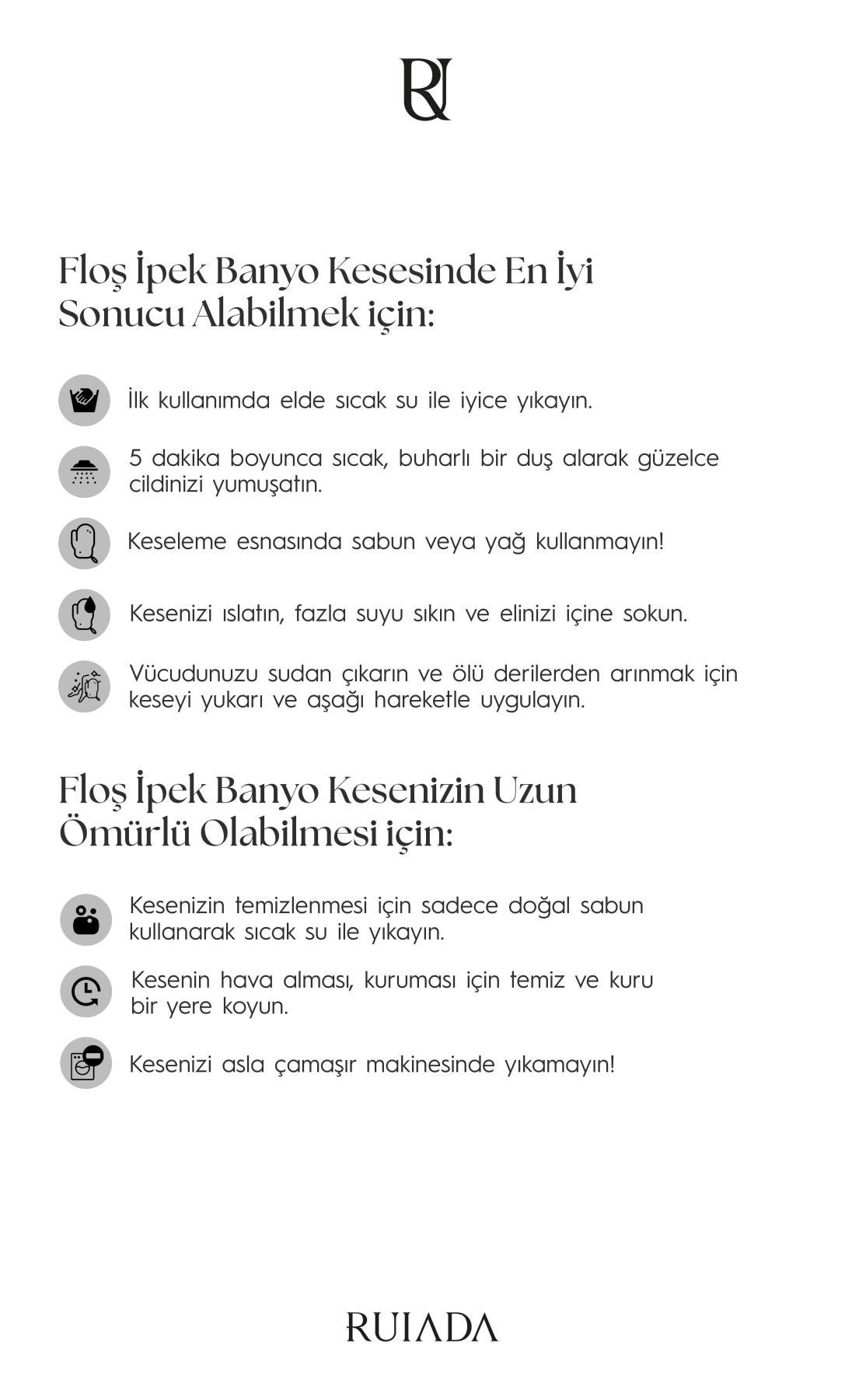 RU

Floş İpek Banyo Kesesinde En İyi Sonucu Alabilmek için:

İlk kullanımda elde sıcak su ile iyice yıkayın.

5 dakika boyunca sıcak, buharlı bir duş alarak güzelce cildinizi yumuşatın.

Keseleme esnasında sabun veya yağ kullanmayın!

Kesenizi ıslatın, fazla suyu sıkın ve elinizi içine sokun.

Vücudunuzu sudan çıkarın ve ölü derilerden arınmak için keseyi yukarı ve aşağı hareketle uygulayın.

Floş İpek Banyo Kesenizin Uzun Ömürlü Olabilmesi için:

Kesenizin temizlenmesi için sadece doğal sabun kullanarak sıcak su ile yıkayın.

Kesenin hava alması, kuruması için temiz ve kuru bir yere koyun.

Kesenizi asla çamaşır makinesinde yıkamayın!

RUIADA